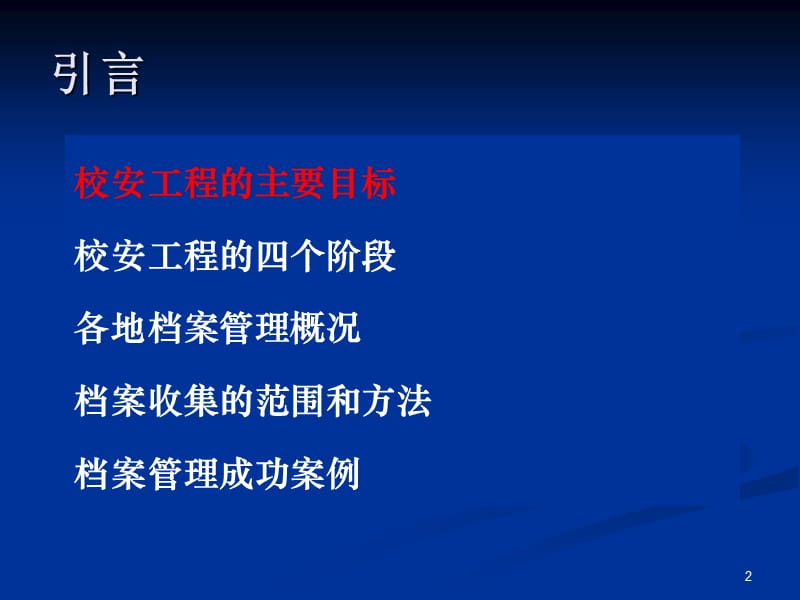 引言

校安工程的主要目标

校安工程的四个阶段

各地档案管理概况

档案收集的范围和方法

档案管理成功案例

2